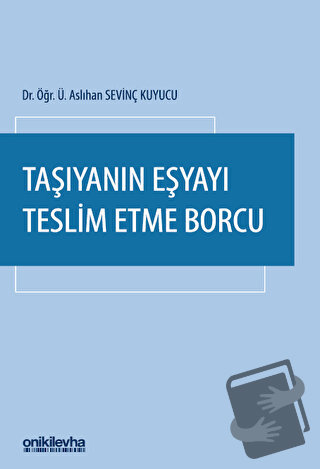 Dr. Öğr. Ü. Aslıhan SEVİNÇ KUYUCU

TAŞIYANIN EŞYAYI TESLİM ETME BORCU

onikilevha